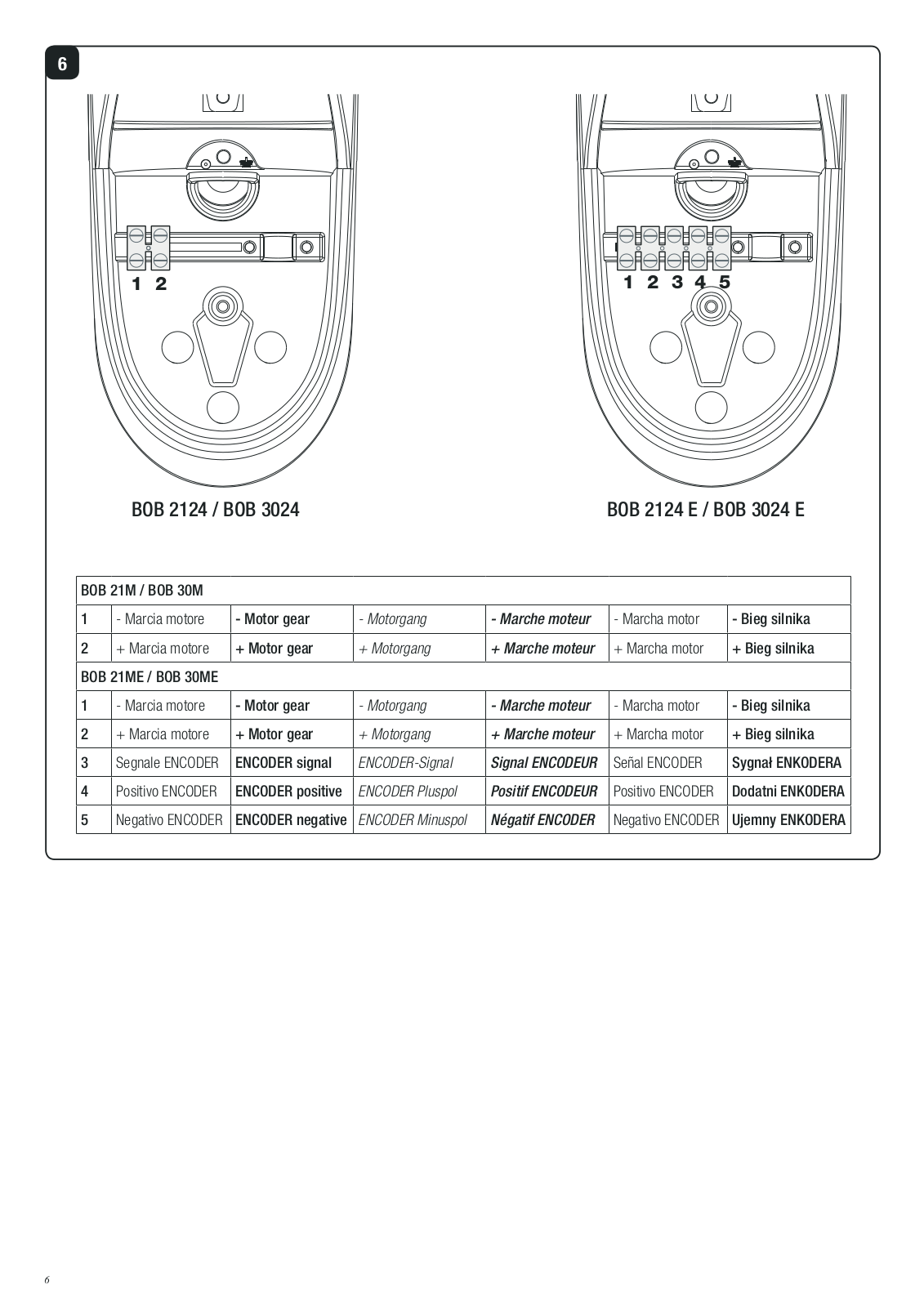 6

1 2

1 2 3 4 5

BOB 2124 / BOB 3024

BOB 2124 E / BOB 3024 E

| BOB 21M / BOB 30M | | | | | | |
|---|---|---|---|---|---|---|
| 1 | - Marcia motore | - Motor gear | - Motorgang | - Marche moteur | - Marcha motor | - Bieg silnika |
| 2 | + Marcia motore | + Motor gear | + Motorgang | + Marche moteur | + Marcha motor | + Bieg silnika |
| BOB 21ME / BOB 30ME | | | | | | |
| 1 | - Marcia motore | - Motor gear | - Motorgang | - Marche moteur | - Marcha motor | - Bieg silnika |
| 2 | + Marcia motore | + Motor gear | + Motorgang | + Marche moteur | + Marcha motor | + Bieg silnika |
| 3 | Segnale ENCODER | ENCODER signal | ENCODER-Signal | Signal ENCODEUR | Señal ENCODER | Sygnał ENKODERA |
| 4 | Positivo ENCODER | ENCODER positive | ENCODER Pluspol | Positif ENCODEUR | Positivo ENCODER | Dodatni ENKODERA |
| 5 | Negativo ENCODER | ENCODER negative | ENCODER Minuspol | Négatif ENCODER | Negativo ENCODER | Ujemny ENKODERA |

6